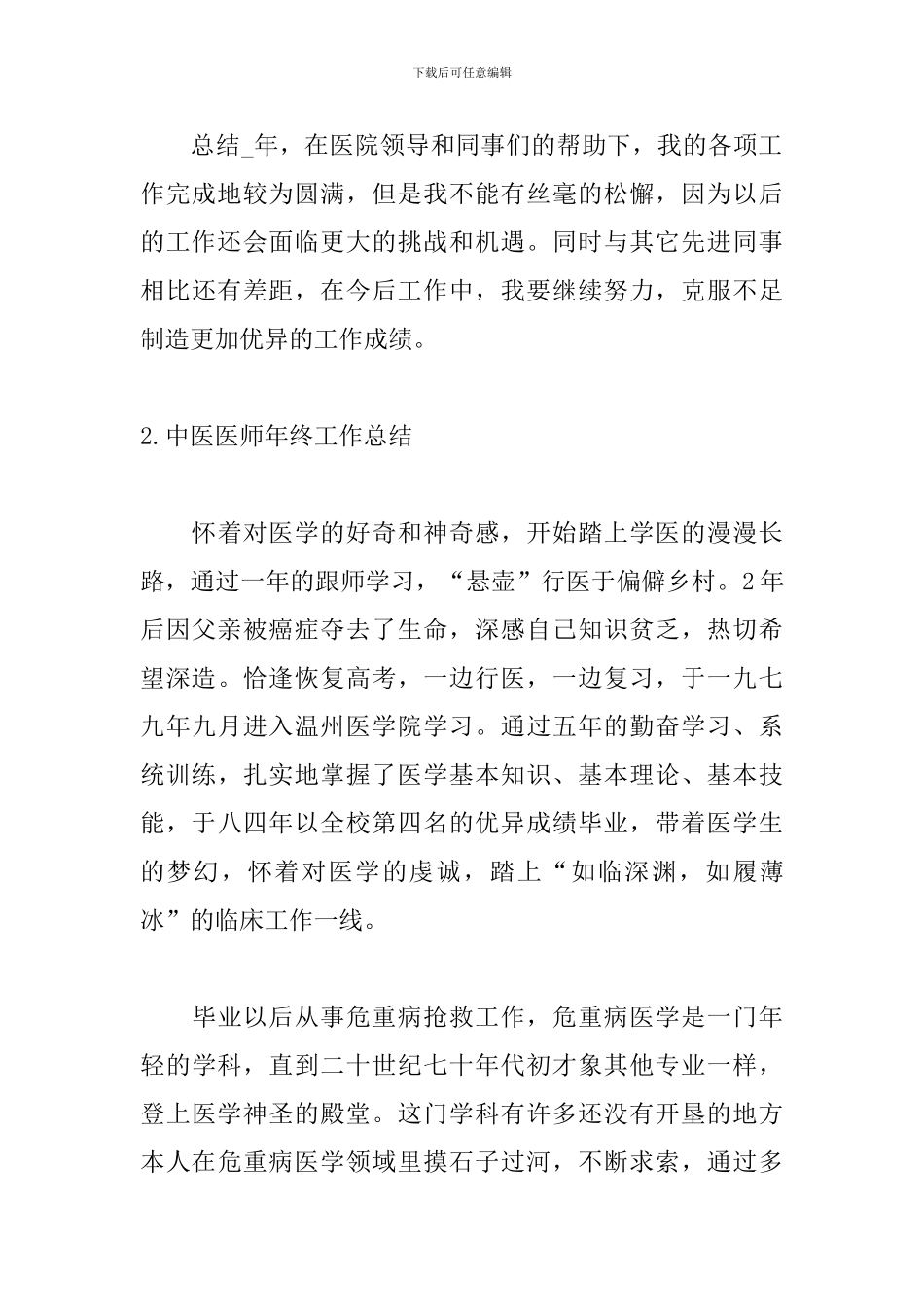 下载后可任意编辑

总结_年，在医院领导和同事们的帮助下，我的各项工作完成地较为圆满，但是我不能有丝毫的松懈，因为以后的工作还会面临更大的挑战和机遇。同时与其它先进同事相比还有差距，在今后工作中，我要继续努力，克服不足制造更加优异的工作成绩。

2.中医医师年终工作总结

怀着对医学的好奇和神奇感，开始踏上学医的漫漫长路，通过一年的跟师学习，“悬壶”行医于偏僻乡村。2年后因父亲被癌症夺去了生命，深感自己知识贫乏，热切希望深造。恰逢恢复高考，一边行医，一边复习，于一九七九年九月进入温州医学院学习。通过五年的勤奋学习、系统训练，扎实地掌握了医学基本知识、基本理论、基本技能，于八四年以全校第四名的优异成绩毕业，带着医学生的梦幻，怀着对医学的虔诚，踏上“如临深渊，如履薄冰”的临床工作一线。

毕业以后从事危重病抢救工作，危重病医学是一门年轻的学科，直到二十世纪七十年代初才象其他专业一样，登上医学神圣的殿堂。这门学科有许多还没有开垦的地方本人在危重病医学领域里摸石子过河，不断求索，通过多